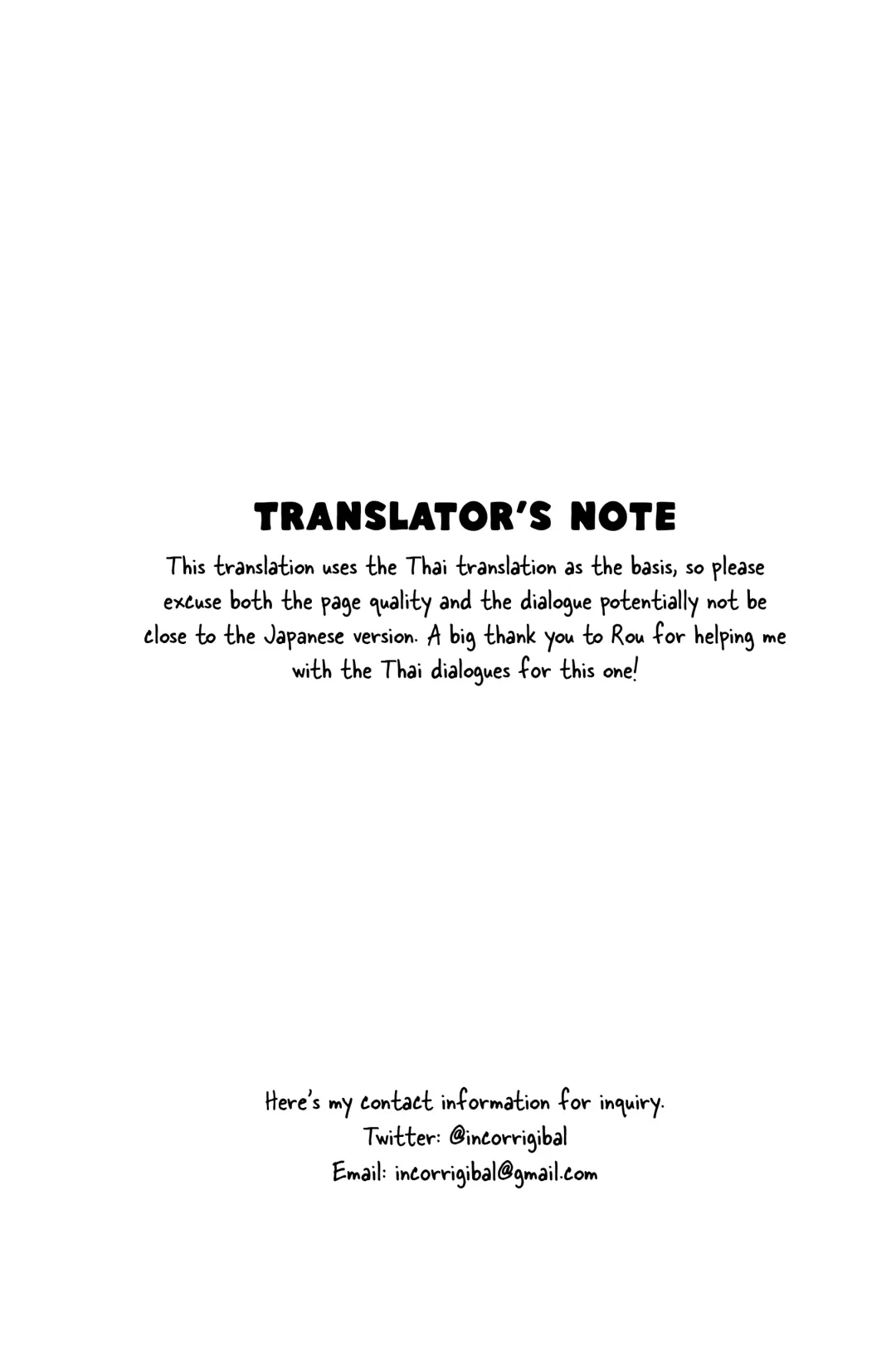 TRANSLATOR'S NOTE

This translation uses the Thai translation as the basis, so please excuse both the page quality and the dialogue potentially not be close to the Japanese version. A big thank you to Rou for helping me with the Thai dialogues for this one!

Here's my contact information for inquiry.
Twitter: @incorrigibal
Email: incorrigibal@gmail.com